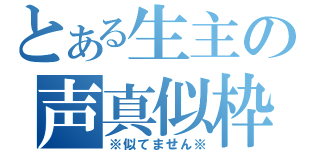 とある生主の
声真似枠
※似てません※